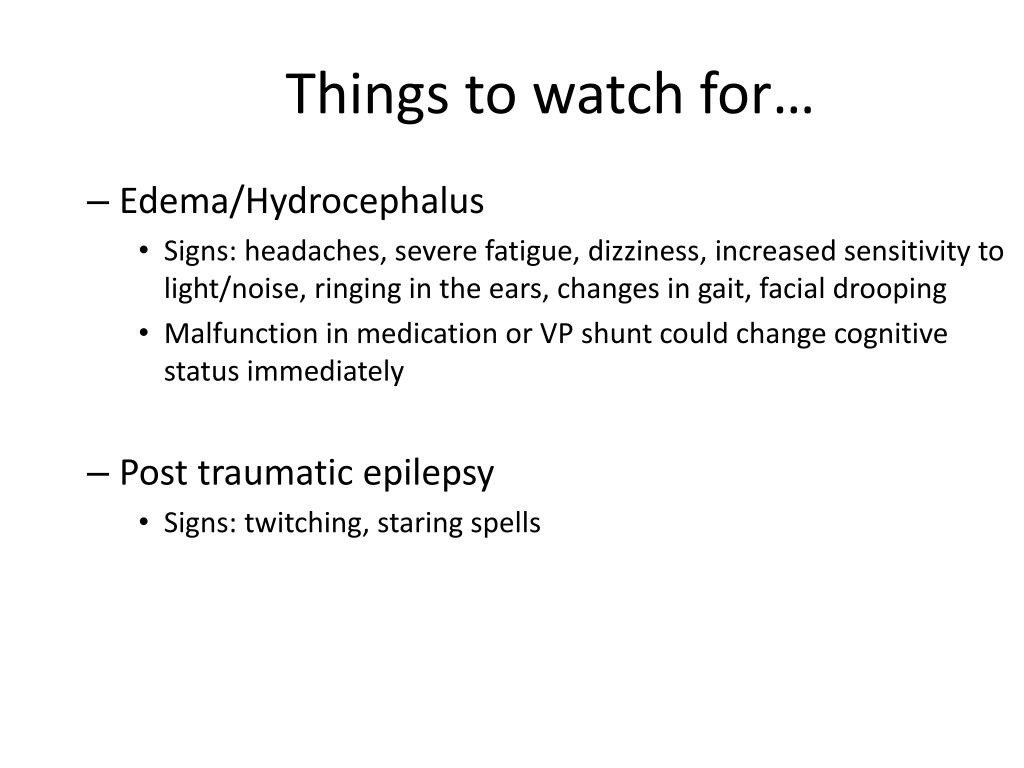 Things to watch for…

– Edema/Hydrocephalus

• Signs: headaches, severe fatigue, dizziness, increased sensitivity to light/noise, ringing in the ears, changes in gait, facial drooping

• Malfunction in medication or VP shunt could change cognitive status immediately

– Post traumatic epilepsy

• Signs: twitching, staring spells